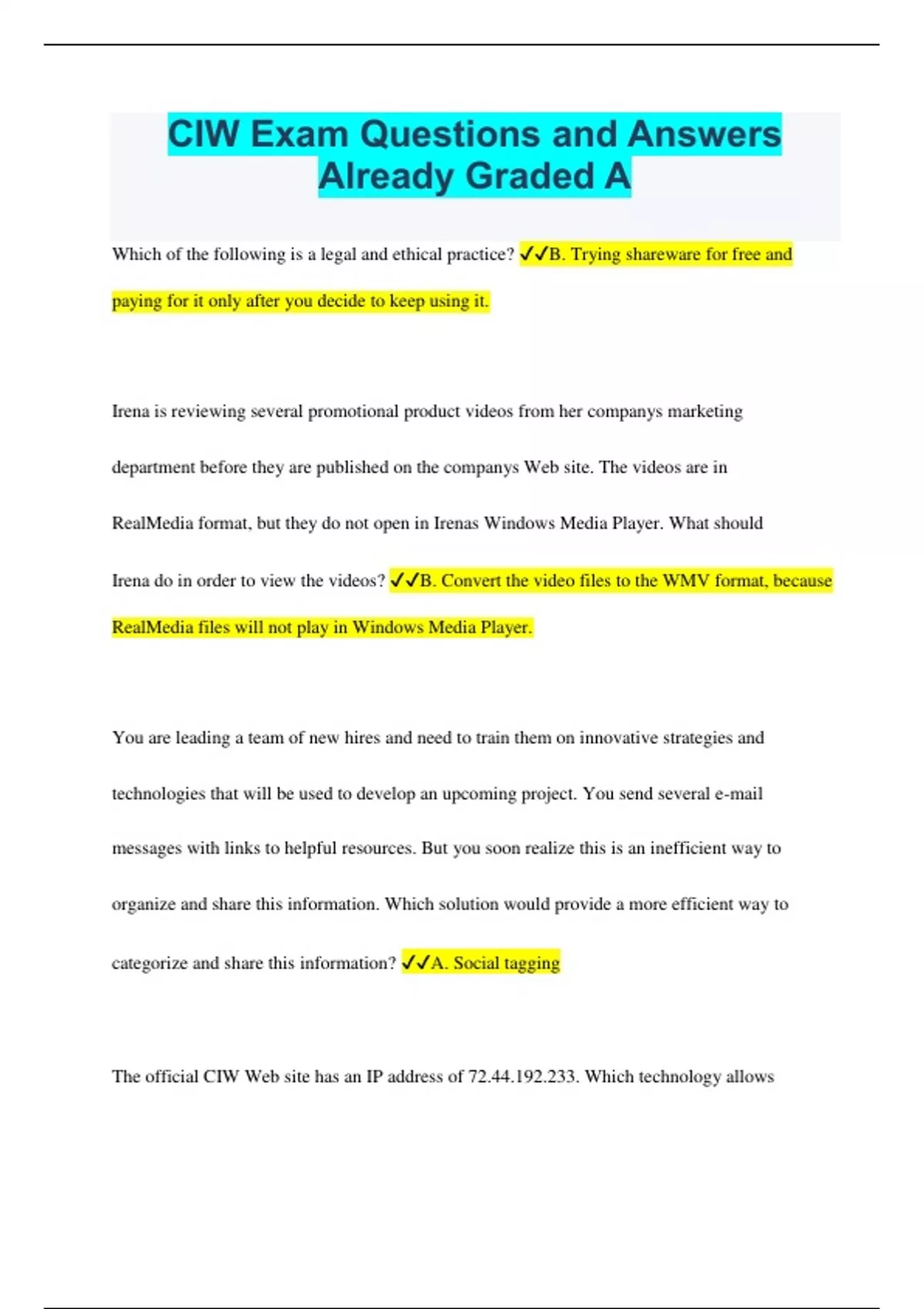 CIW Exam Questions and Answers Already Graded A

Which of the following is a legal and ethical practice? ✓✓B. Trying shareware for free and paying for it only after you decide to keep using it.

Irena is reviewing several promotional product videos from her companys marketing department before they are published on the companys Web site. The videos are in RealMedia format, but they do not open in Irenas Windows Media Player. What should Irena do in order to view the videos? ✓✓B. Convert the video files to the WMV format, because RealMedia files will not play in Windows Media Player.

You are leading a team of new hires and need to train them on innovative strategies and technologies that will be used to develop an upcoming project. You send several e-mail messages with links to helpful resources. But you soon realize this is an inefficient way to organize and share this information. Which solution would provide a more efficient way to categorize and share this information? ✓✓A. Social tagging

The official CIW Web site has an IP address of 72.44.192.233. Which technology allows